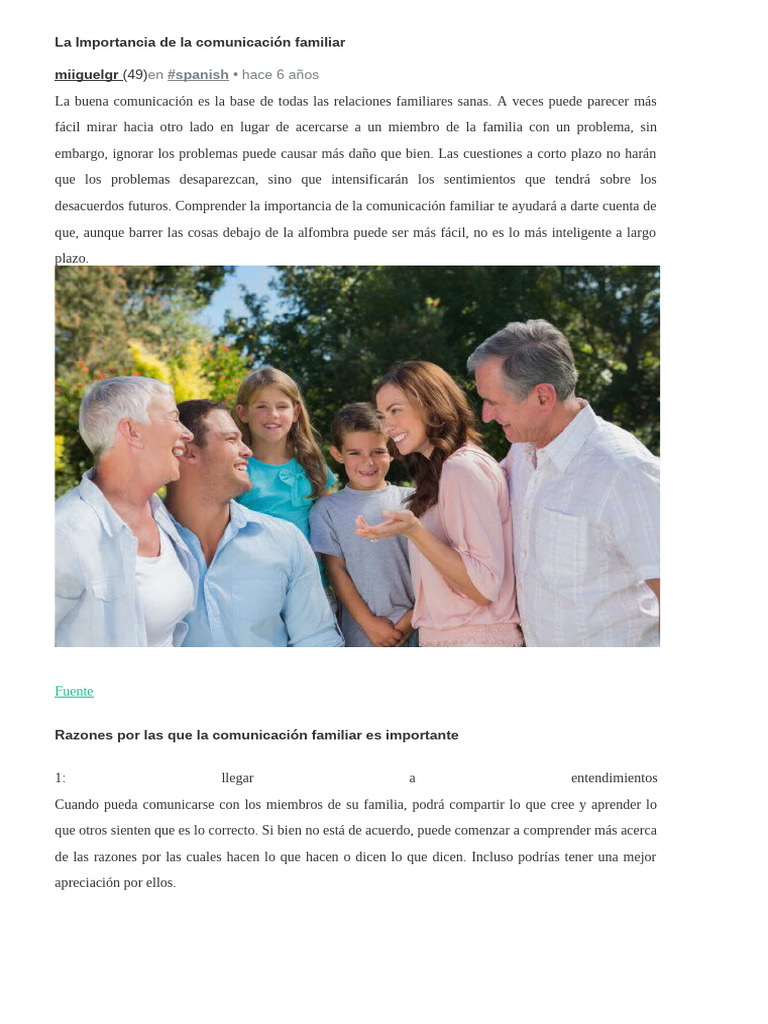 La Importancia de la comunicación familiar

miiguelgr (49)en #spanish • hace 6 años

La buena comunicación es la base de todas las relaciones familiares sanas. A veces puede parecer más fácil mirar hacia otro lado en lugar de acercarse a un miembro de la familia con un problema, sin embargo, ignorar los problemas puede causar más daño que bien. Las cuestiones a corto plazo no harán que los problemas desaparezcan, sino que intensificarán los sentimientos que tendrá sobre los desacuerdos futuros. Comprender la importancia de la comunicación familiar te ayudará a darte cuenta de que, aunque barrer las cosas debajo de la alfombra puede ser más fácil, no es lo más inteligente a largo plazo.

Fuente

Razones por las que la comunicación familiar es importante

1: llegar a entendimientos
Cuando pueda comunicarse con los miembros de su familia, podrá compartir lo que cree y aprender lo que otros sienten que es lo correcto. Si bien no está de acuerdo, puede comenzar a comprender más acerca de las razones por las cuales hacen lo que hacen o dicen lo que dicen. Incluso podrías tener una mejor apreciación por ellos.